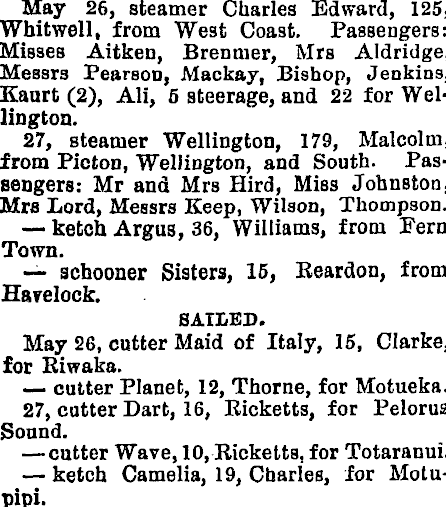 May 26, steamer Charles Edward, 125, Whitwell, from West Coast. Passengers: Misses Aitken, Brenmer, Mrs Aldridge, Messrs Pearson, Mackay, Bishop, Jenkins, Kaurt (2), Ali, 5 steerage, and 22 for Wellington.

27, steamer Wellington, 179, Malcolm, from Picton, Wellington, and South. Passengers: Mr and Mrs Hird, Miss Johnston, Mrs Lord, Messrs Keep, Wilson, Thompson.

— ketch Argus, 36, Williams, from Fern Town.

— schooner Sisters, 15, Reardon, from Havelock.

SAILED.

May 26, cutter Maid of Italy, 15, Clarke, for Riwaka.

— cutter Planet, 12, Thorne, for Motueka.

27, cutter Dart, 16, Ricketts, for Pelorus Sound.

— cutter Wave, 10, Ricketts, for Totaranui.

— ketch Camelia, 19, Charles, for Motupipi.